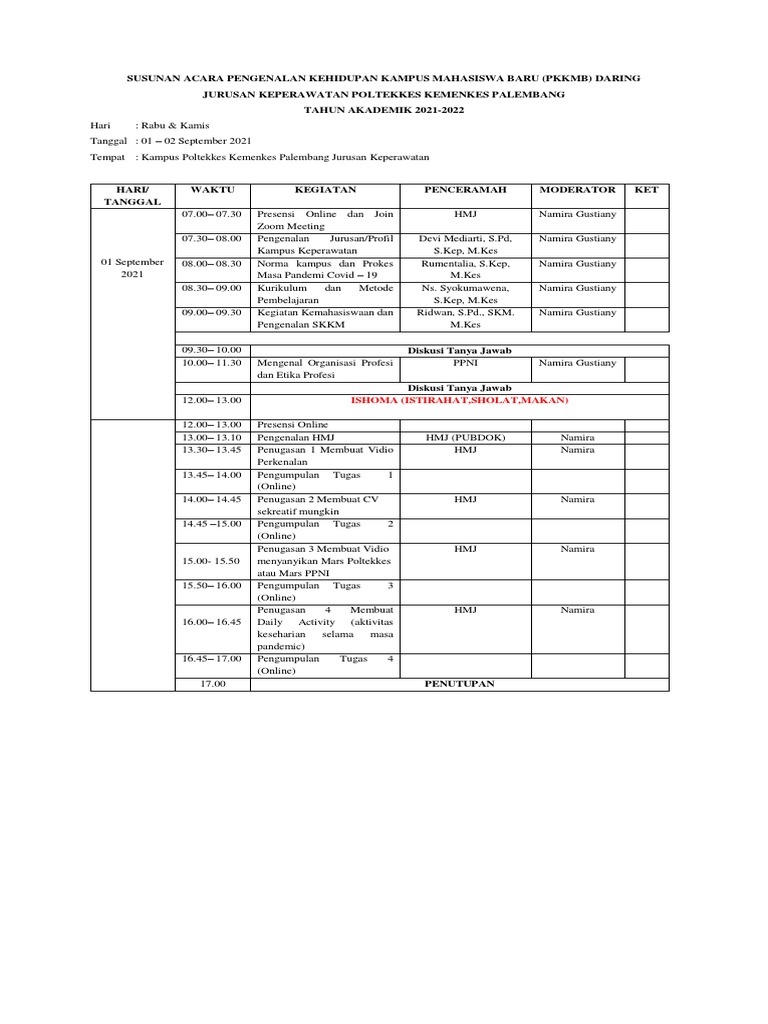 SUSUNAN ACARA PENGENALAN KEHIDUPAN KAMPUS MAHASISWA BARU (PKKMB) DARING
JURUSAN KEPERAWATAN POLTEKKES KEMENKES PALEMBANG
TAHUN AKADEMIK 2021-2022

Hari : Rabu & Kamis
Tanggal : 01 – 02 September 2021
Tempat : Kampus Poltekkes Kemenkes Palembang Jurusan Keperawatan

| HARI/ TANGGAL | WAKTU | KEGIATAN | PENCERAMAH | MODERATOR | KET |
|---|---|---|---|---|---|
| 01 September 2021 | 07.00– 07.30 | Presensi Online dan Join Zoom Meeting | HMJ | Namira Gustiany | |
| | 07.30– 08.00 | Pengenalan Jurusan/Profil Kampus Keperawatan | Devi Mediarti, S.Pd, S.Kep, M.Kes | Namira Gustiany | |
| | 08.00– 08.30 | Norma kampus dan Prokes Masa Pandemi Covid – 19 | Rumentalia, S.Kep, M.Kes | Namira Gustiany | |
| | 08.30– 09.00 | Kurikulum dan Metode Pembelajaran | Ns. Syokumawena, S.Kep, M.Kes | Namira Gustiany | |
| | 09.00– 09.30 | Kegiatan Kemahasiswaan dan Pengenalan SKKM | Ridwan, S.Pd., SKM. M.Kes | Namira Gustiany | |
| | 09.30– 10.00 | Diskusi Tanya Jawab | | | |
| | 10.00– 11.30 | Mengenal Organisasi Profesi dan Etika Profesi | PPNI | Namira Gustiany | |
| | | Diskusi Tanya Jawab | | | |
| | 12.00– 13.00 | ISHOMA (ISTIRAHAT,SHOLAT,MAKAN) | | | |
| | 12.00– 13.00 | Presensi Online | | | |
| | 13.00– 13.10 | Pengenalan HMJ | HMJ (PUBDOK) | Namira | |
| | 13.30– 13.45 | Penugasan 1 Membuat Vidio Perkenalan | HMJ | Namira | |
| | 13.45– 14.00 | Pengumpulan Tugas 1 (Online) | | | |
| | 14.00– 14.45 | Penugasan 2 Membuat CV sekreatif mungkin | HMJ | Namira | |
| | 14.45 –15.00 | Pengumpulan Tugas 2 (Online) | | | |
| | 15.00- 15.50 | Penugasan 3 Membuat Vidio menyanyikan Mars Poltekkes atau Mars PPNI | HMJ | Namira | |
| | 15.50– 16.00 | Pengumpulan Tugas 3 (Online) | | | |
| | 16.00– 16.45 | Penugasan 4 Membuat Daily Activity (aktivitas keseharian selama masa pandemic) | HMJ | Namira | |
| | 16.45– 17.00 | Pengumpulan Tugas 4 (Online) | | | |
| | 17.00 | PENUTUPAN | | | |